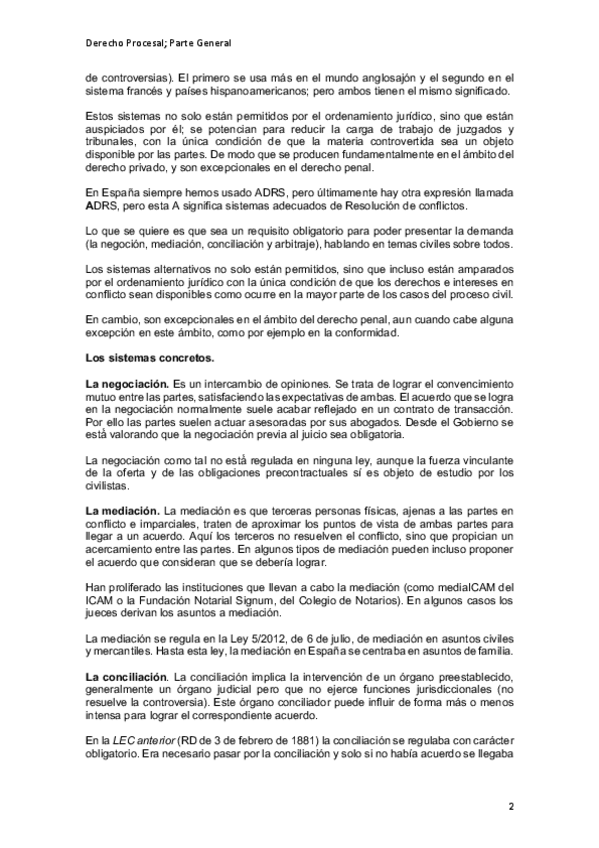 Derecho Procesal; Parte General

de controversias). El primero se usa más en el mundo anglosajón y el segundo en el sistema francés y países hispanoamericanos; pero ambos tienen el mismo significado.

Estos sistemas no solo están permitidos por el ordenamiento jurídico, sino que están auspiciados por él; se potencian para reducir la carga de trabajo de juzgados y tribunales, con la única condición de que la materia controvertida sea un objeto disponible por las partes. De modo que se producen fundamentalmente en el ámbito del derecho privado, y son excepcionales en el derecho penal.

En España siempre hemos usado ADRS, pero últimamente hay otra expresión llamada ADRS, pero esta A significa sistemas adecuados de Resolución de conflictos.

Lo que se quiere es que sea un requisito obligatorio para poder presentar la demanda (la negoción, mediación, conciliación y arbitraje), hablando en temas civiles sobre todos.

Los sistemas alternativos no solo están permitidos, sino que incluso están amparados por el ordenamiento jurídico con la única condición de que los derechos e intereses en conflicto sean disponibles como ocurre en la mayor parte de los casos del proceso civil.

En cambio, son excepcionales en el ámbito del derecho penal, aun cuando cabe alguna excepción en este ámbito, como por ejemplo en la conformidad.

Los sistemas concretos.

La negociación. Es un intercambio de opiniones. Se trata de lograr el convencimiento mutuo entre las partes, satisfaciendo las expectativas de ambas. El acuerdo que se logra en la negociación normalmente suele acabar reflejado en un contrato de transacción. Por ello las partes suelen actuar asesoradas por sus abogados. Desde el Gobierno se está valorando que la negociación previa al juicio sea obligatoria.

La negociación como tal no está regulada en ninguna ley, aunque la fuerza vinculante de la oferta y de las obligaciones precontractuales sí es objeto de estudio por los civilistas.

La mediación. La mediación es que terceras personas físicas, ajenas a las partes en conflicto e imparciales, traten de aproximar los puntos de vista de ambas partes para llegar a un acuerdo. Aquí los terceros no resuelven el conflicto, sino que propician un acercamiento entre las partes. En algunos tipos de mediación pueden incluso proponer el acuerdo que consideran que se debería lograr.

Han proliferado las instituciones que llevan a cabo la mediación (como medialCAM del ICAM o la Fundación Notarial Signum, del Colegio de Notarios). En algunos casos los jueces derivan los asuntos a mediación.

La mediación se regula en la Ley 5/2012, de 6 de julio, de mediación en asuntos civiles y mercantiles. Hasta esta ley, la mediación en España se centraba en asuntos de familia.

La conciliación. La conciliación implica la intervención de un órgano preestablecido, generalmente un órgano judicial pero que no ejerce funciones jurisdiccionales (no resuelve la controversia). Este órgano conciliador puede influir de forma más o menos intensa para lograr el correspondiente acuerdo.

En la LEC anterior (RD de 3 de febrero de 1881) la conciliación se regulaba con carácter obligatorio. Era necesario pasar por la conciliación y solo si no había acuerdo se llegaba

2